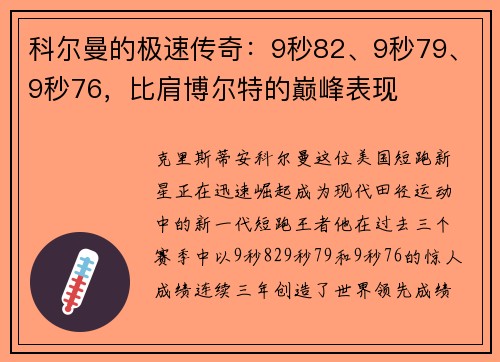 科尔曼的极速传奇：9秒82、9秒79、9秒76，比肩博尔特的巅峰表现

克里斯蒂安科尔曼这位美国短跑新星正在迅速崛起成为现代田径运动中的新一代短跑王者他在过去三个赛季中以9秒829秒79和9秒76的惊人成绩连续三年创造了世界领先成绩